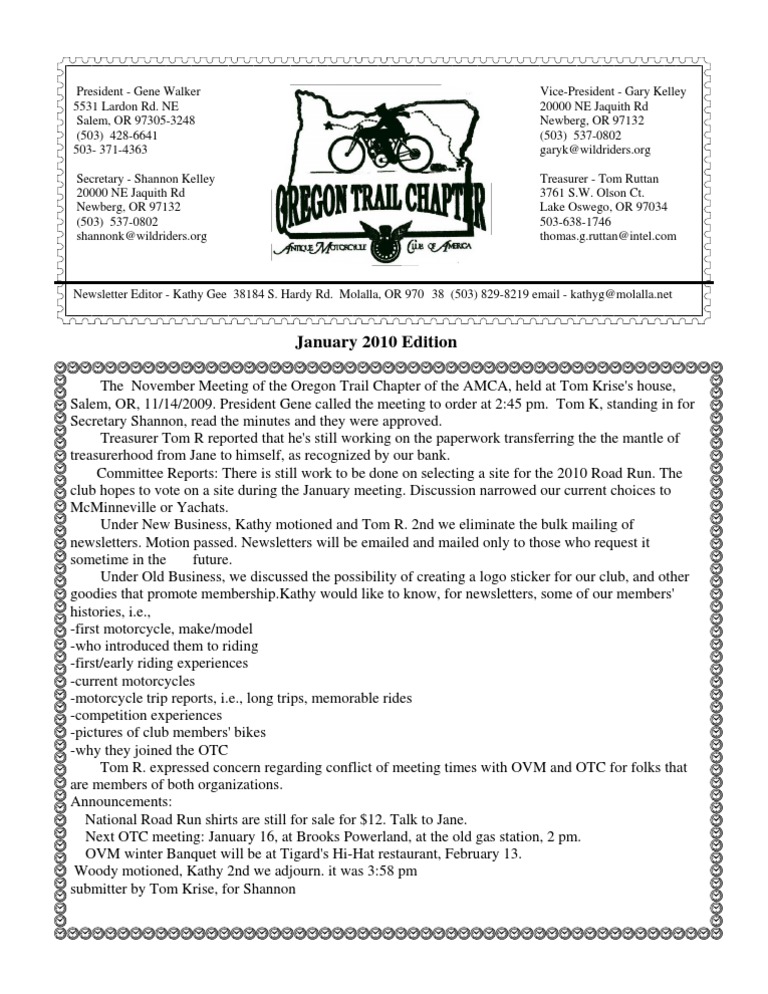 President - Gene Walker
5531 Lardon Rd. NE
Salem, OR 97305-3248
(503) 428-6641
503- 371-4363

Secretary - Shannon Kelley
20000 NE Jaquith Rd
Newberg, OR 97132
(503) 537-0802
shannonk@wildriders.org

OREGON TRAIL CHAPTER
ANTIQUE MOTORCYCLE CLUB OF AMERICA

Vice-President - Gary Kelley
20000 NE Jaquith Rd
Newberg, OR 97132
(503) 537-0802
garyk@wildriders.org

Treasurer - Tom Ruttan
3761 S.W. Olson Ct.
Lake Oswego, OR 97034
503-638-1746
thomas.g.ruttan@intel.com

Newsletter Editor - Kathy Gee 38184 S. Hardy Rd. Molalla, OR 970 38 (503) 829-8219 email - kathyg@molalla.net

January 2010 Edition

The November Meeting of the Oregon Trail Chapter of the AMCA, held at Tom Krise's house, Salem, OR, 11/14/2009. President Gene called the meeting to order at 2:45 pm. Tom K, standing in for Secretary Shannon, read the minutes and they were approved.

Treasurer Tom R reported that he's still working on the paperwork transferring the the mantle of treasurerhood from Jane to himself, as recognized by our bank.

Committee Reports: There is still work to be done on selecting a site for the 2010 Road Run. The club hopes to vote on a site during the January meeting. Discussion narrowed our current choices to McMinneville or Yachats.

Under New Business, Kathy motioned and Tom R. 2nd we eliminate the bulk mailing of newsletters. Motion passed. Newsletters will be emailed and mailed only to those who request it sometime in the future.

Under Old Business, we discussed the possibility of creating a logo sticker for our club, and other goodies that promote membership.Kathy would like to know, for newsletters, some of our members' histories, i.e.,
-first motorcycle, make/model
-who introduced them to riding
-first/early riding experiences
-current motorcycles
-motorcycle trip reports, i.e., long trips, memorable rides
-competition experiences
-pictures of club members' bikes
-why they joined the OTC

Tom R. expressed concern regarding conflict of meeting times with OVM and OTC for folks that are members of both organizations.
Announcements:
National Road Run shirts are still for sale for $12. Talk to Jane.
Next OTC meeting: January 16, at Brooks Powerland, at the old gas station, 2 pm.
OVM winter Banquet will be at Tigard's Hi-Hat restaurant, February 13.
Woody motioned, Kathy 2nd we adjourn. it was 3:58 pm
submitter by Tom Krise, for Shannon